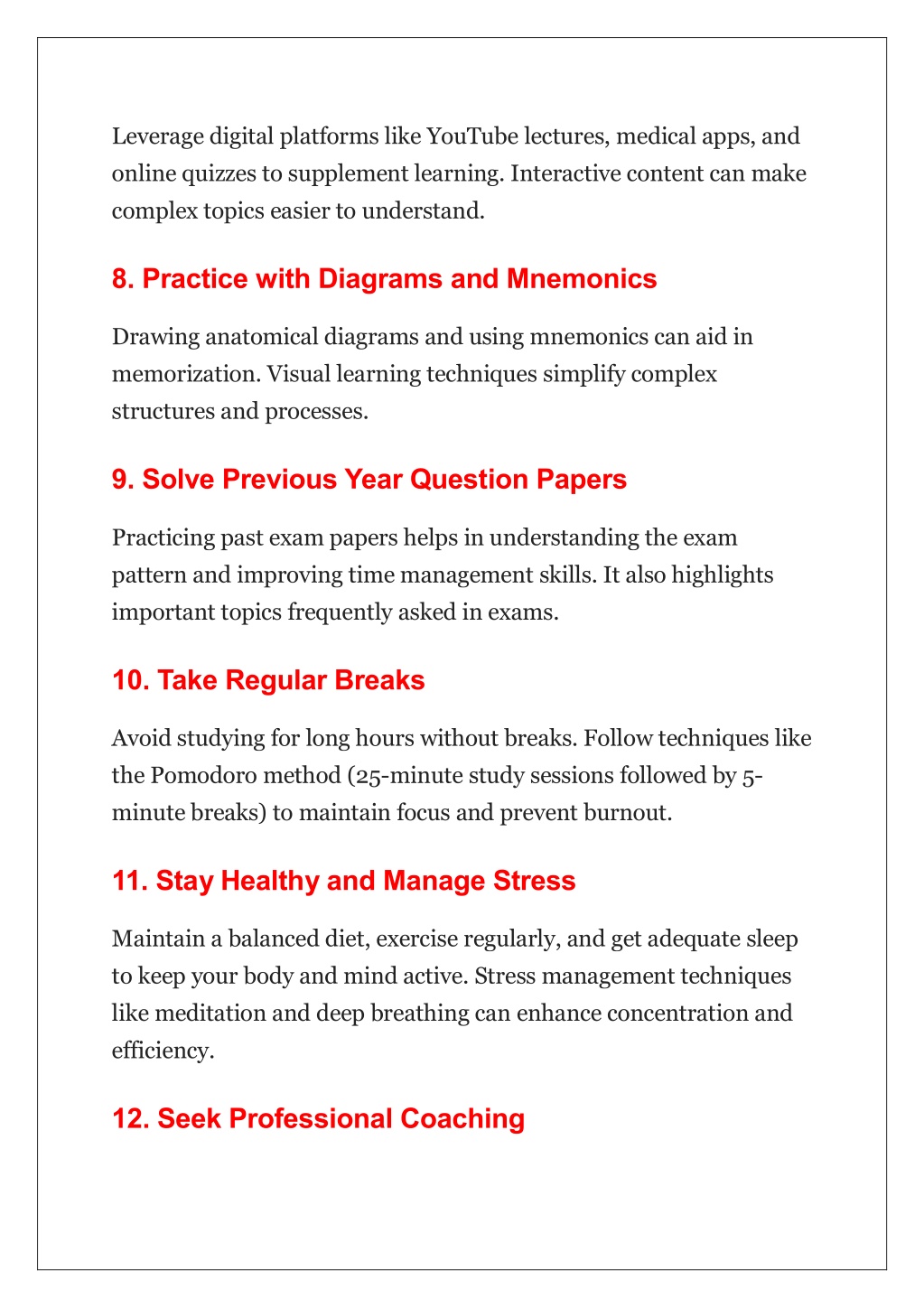 Leverage digital platforms like YouTube lectures, medical apps, and online quizzes to supplement learning. Interactive content can make complex topics easier to understand.

8. Practice with Diagrams and Mnemonics

Drawing anatomical diagrams and using mnemonics can aid in memorization. Visual learning techniques simplify complex structures and processes.

9. Solve Previous Year Question Papers

Practicing past exam papers helps in understanding the exam pattern and improving time management skills. It also highlights important topics frequently asked in exams.

10. Take Regular Breaks

Avoid studying for long hours without breaks. Follow techniques like the Pomodoro method (25-minute study sessions followed by 5-minute breaks) to maintain focus and prevent burnout.

11. Stay Healthy and Manage Stress

Maintain a balanced diet, exercise regularly, and get adequate sleep to keep your body and mind active. Stress management techniques like meditation and deep breathing can enhance concentration and efficiency.

12. Seek Professional Coaching